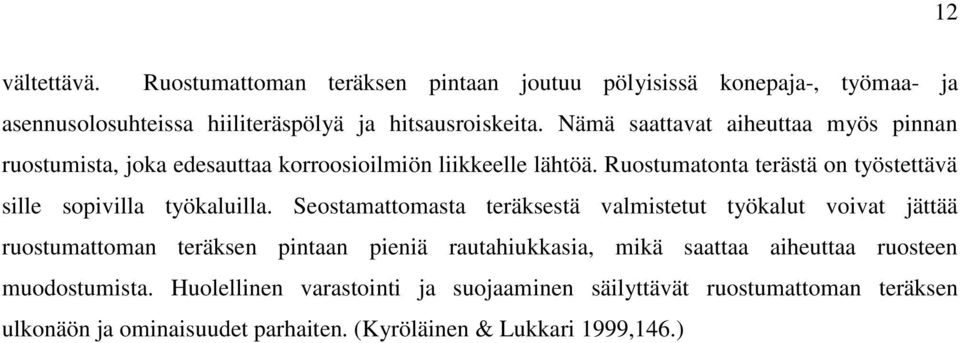 12

vältettävä. Ruostumattoman teräksen pintaan joutuu pölyisissä konepaja-, työmaa- ja asennusolosuhteissa hiiliteräspölyä ja hitsausroiskeita. Nämä saattavat aiheuttaa myös pinnan ruostumista, joka edesauttaa korroosioilmiön liikkeelle lähtöä. Ruostumatonta terästä on työstettävä sille sopivilla työkaluilla. Seostamattomasta teräksestä valmistetut työkalut voivat jättää ruostumattoman teräksen pintaan pieniä rautahiukkasia, mikä saattaa aiheuttaa ruosteen muodostumista. Huolellinen varastointi ja suojaaminen säilyttävät ruostumattoman teräksen ulkonäön ja ominaisuudet parhaiten. (Kyröläinen & Lukkari 1999,146.)